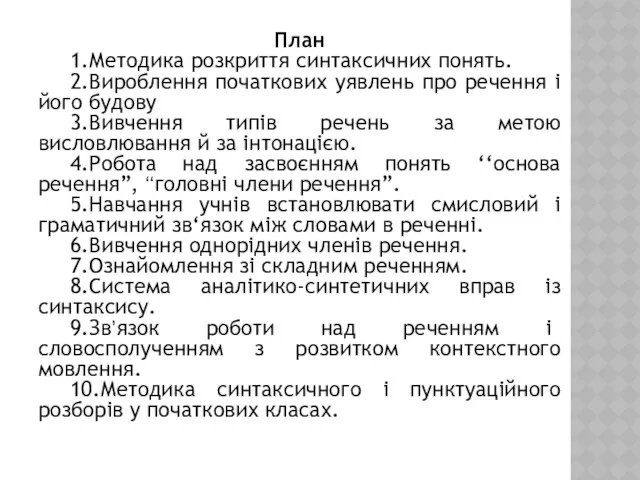 План

1.Методика розкриття синтаксичних понять.

2.Вироблення початкових уявлень про речення і його будову

3.Вивчення типів речень за метою висловлювання й за інтонацією.

4.Робота над засвоєнням понять ‘‘основа речення”, “головні члени речення”.

5.Навчання учнів встановлювати смисловий і граматичний зв‘язок між словами в реченні.

6.Вивчення однорідних членів речення.

7.Ознайомлення зі складним реченням.

8.Система аналітико-синтетичних вправ із синтаксису.

9.Зв’язок роботи над реченням і словосполученням з розвитком контекстного мовлення.

10.Методика синтаксичного і пунктуаційного розборів у початкових класах.